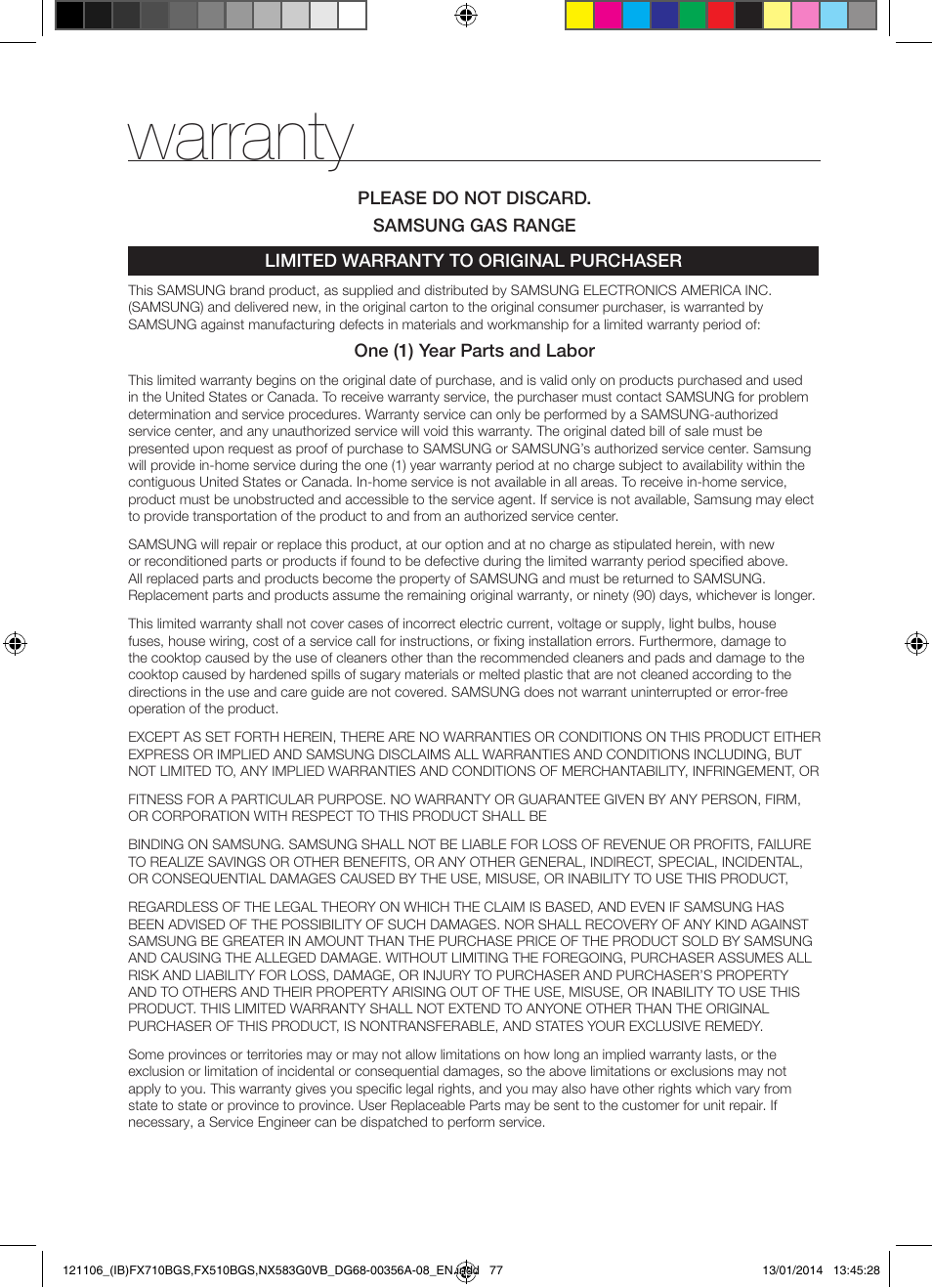 warranty

PLEASE DO NOT DISCARD.
SAMSUNG GAS RANGE

LIMITED WARRANTY TO ORIGINAL PURCHASER

This SAMSUNG brand product, as supplied and distributed by SAMSUNG ELECTRONICS AMERICA INC. (SAMSUNG) and delivered new, in the original carton to the original consumer purchaser, is warranted by SAMSUNG against manufacturing defects in materials and workmanship for a limited warranty period of:

One (1) Year Parts and Labor

This limited warranty begins on the original date of purchase, and is valid only on products purchased and used in the United States or Canada. To receive warranty service, the purchaser must contact SAMSUNG for problem determination and service procedures. Warranty service can only be performed by a SAMSUNG-authorized service center, and any unauthorized service will void this warranty. The original dated bill of sale must be presented upon request as proof of purchase to SAMSUNG or SAMSUNG's authorized service center. Samsung will provide in-home service during the one (1) year warranty period at no charge subject to availability within the contiguous United States or Canada. In-home service is not available in all areas. To receive in-home service, product must be unobstructed and accessible to the service agent. If service is not available, Samsung may elect to provide transportation of the product to and from an authorized service center.

SAMSUNG will repair or replace this product, at our option and at no charge as stipulated herein, with new or reconditioned parts or products if found to be defective during the limited warranty period specified above. All replaced parts and products become the property of SAMSUNG and must be returned to SAMSUNG. Replacement parts and products assume the remaining original warranty, or ninety (90) days, whichever is longer.

This limited warranty shall not cover cases of incorrect electric current, voltage or supply, light bulbs, house fuses, house wiring, cost of a service call for instructions, or fixing installation errors. Furthermore, damage to the cooktop caused by the use of cleaners other than the recommended cleaners and pads and damage to the cooktop caused by hardened spills of sugary materials or melted plastic that are not cleaned according to the directions in the use and care guide are not covered. SAMSUNG does not warrant uninterrupted or error-free operation of the product.

EXCEPT AS SET FORTH HEREIN, THERE ARE NO WARRANTIES OR CONDITIONS ON THIS PRODUCT EITHER EXPRESS OR IMPLIED AND SAMSUNG DISCLAIMS ALL WARRANTIES AND CONDITIONS INCLUDING, BUT NOT LIMITED TO, ANY IMPLIED WARRANTIES AND CONDITIONS OF MERCHANTABILITY, INFRINGEMENT, OR

FITNESS FOR A PARTICULAR PURPOSE. NO WARRANTY OR GUARANTEE GIVEN BY ANY PERSON, FIRM, OR CORPORATION WITH RESPECT TO THIS PRODUCT SHALL BE

BINDING ON SAMSUNG. SAMSUNG SHALL NOT BE LIABLE FOR LOSS OF REVENUE OR PROFITS, FAILURE TO REALIZE SAVINGS OR OTHER BENEFITS, OR ANY OTHER GENERAL, INDIRECT, SPECIAL, INCIDENTAL, OR CONSEQUENTIAL DAMAGES CAUSED BY THE USE, MISUSE, OR INABILITY TO USE THIS PRODUCT,

REGARDLESS OF THE LEGAL THEORY ON WHICH THE CLAIM IS BASED, AND EVEN IF SAMSUNG HAS BEEN ADVISED OF THE POSSIBILITY OF SUCH DAMAGES. NOR SHALL RECOVERY OF ANY KIND AGAINST SAMSUNG BE GREATER IN AMOUNT THAN THE PURCHASE PRICE OF THE PRODUCT SOLD BY SAMSUNG AND CAUSING THE ALLEGED DAMAGE. WITHOUT LIMITING THE FOREGOING, PURCHASER ASSUMES ALL RISK AND LIABILITY FOR LOSS, DAMAGE, OR INJURY TO PURCHASER AND PURCHASER'S PROPERTY AND TO OTHERS AND THEIR PROPERTY ARISING OUT OF THE USE, MISUSE, OR INABILITY TO USE THIS PRODUCT. THIS LIMITED WARRANTY SHALL NOT EXTEND TO ANYONE OTHER THAN THE ORIGINAL PURCHASER OF THIS PRODUCT, IS NONTRANSFERABLE, AND STATES YOUR EXCLUSIVE REMEDY.

Some provinces or territories may or may not allow limitations on how long an implied warranty lasts, or the exclusion or limitation of incidental or consequential damages, so the above limitations or exclusions may not apply to you. This warranty gives you specific legal rights, and you may also have other rights which vary from state to state or province to province. User Replaceable Parts may be sent to the customer for unit repair. If necessary, a Service Engineer can be dispatched to perform service.

121106_(IB)FX710BGS,FX510BGS,NX583G0VB_DG68-00356A-08_EN.indd 77 13/01/2014 13:45:28